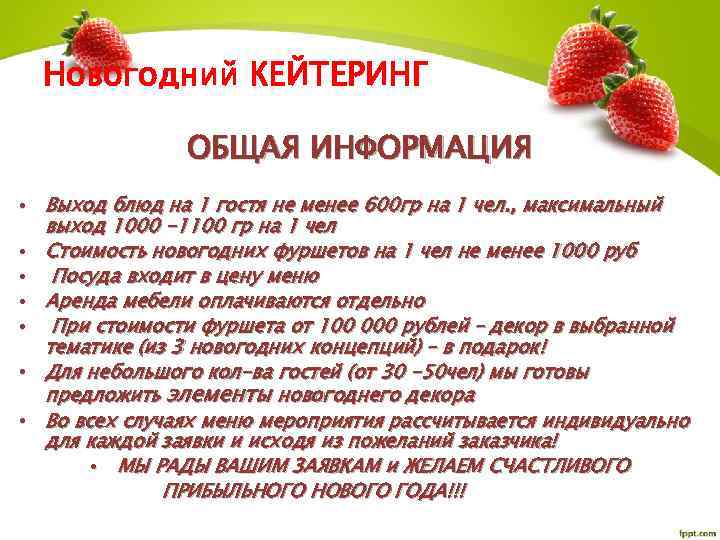 Новогодний КЕЙТЕРИНГ

ОБЩАЯ ИНФОРМАЦИЯ

• Выход блюд на 1 гостя не менее 600гр на 1 чел., максимальный выход 1000 -1100 гр на 1 чел
• Стоимость новогодних фуршетов на 1 чел не менее 1000 руб
• Посуда входит в цену меню
• Аренда мебели оплачиваются отдельно
• При стоимости фуршета от 100 000 рублей – декор в выбранной тематике (из 3 новогодних концепций) – в подарок!
• Для небольшого кол-ва гостей (от 30 -50чел) мы готовы предложить элементы новогоднего декора
• Во всех случаях меню мероприятия рассчитывается индивидуально для каждой заявки и исходя из пожеланий заказчика!
• МЫ РАДЫ ВАШИМ ЗАЯВКАМ и ЖЕЛАЕМ СЧАСТЛИВОГО ПРИБЫЛЬНОГО НОВОГО ГОДА!!!

fppt.com